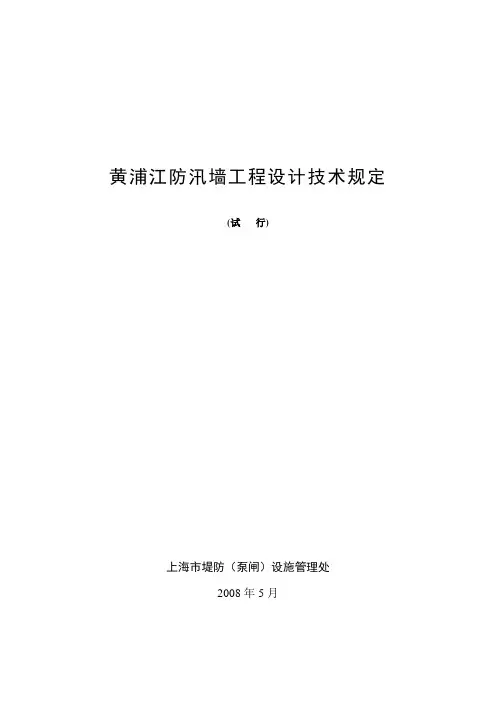 黄浦江防汛墙工程设计技术规定

(试 行)

上海市堤防（泵闸）设施管理处

2008年5月